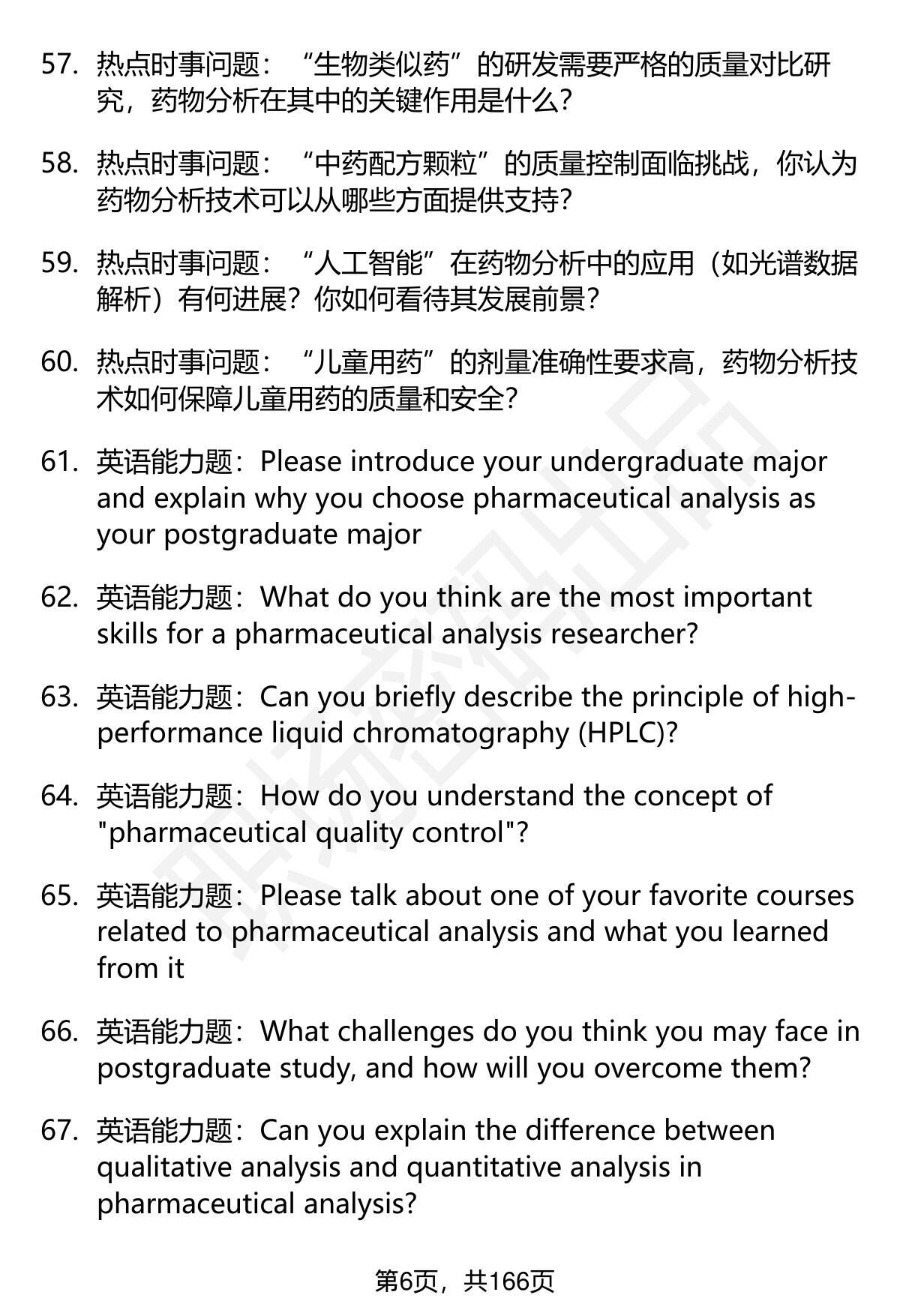 57. 热点时事问题：“生物类似药”的研发需要严格的质量对比研究，药物分析在其中的关键作用是什么？

58. 热点时事问题：“中药配方颗粒”的质量控制面临挑战，你认为药物分析技术可以从哪些方面提供支持？

59. 热点时事问题：“人工智能”在药物分析中的应用（如光谱数据解析）有何进展？你如何看待其发展前景？

60. 热点时事问题：“儿童用药”的剂量准确性要求高，药物分析技术如何保障儿童用药的质量和安全？

61. 英语能力题：Please introduce your undergraduate major and explain why you choose pharmaceutical analysis as your postgraduate major

62. 英语能力题：What do you think are the most important skills for a pharmaceutical analysis researcher?

63. 英语能力题：Can you briefly describe the principle of high-performance liquid chromatography (HPLC)?

64. 英语能力题：How do you understand the concept of "pharmaceutical quality control"?

65. 英语能力题：Please talk about one of your favorite courses related to pharmaceutical analysis and what you learned from it

66. 英语能力题：What challenges do you think you may face in postgraduate study, and how will you overcome them?

67. 英语能力题：Can you explain the difference between qualitative analysis and quantitative analysis in pharmaceutical analysis?

第6页，共166页